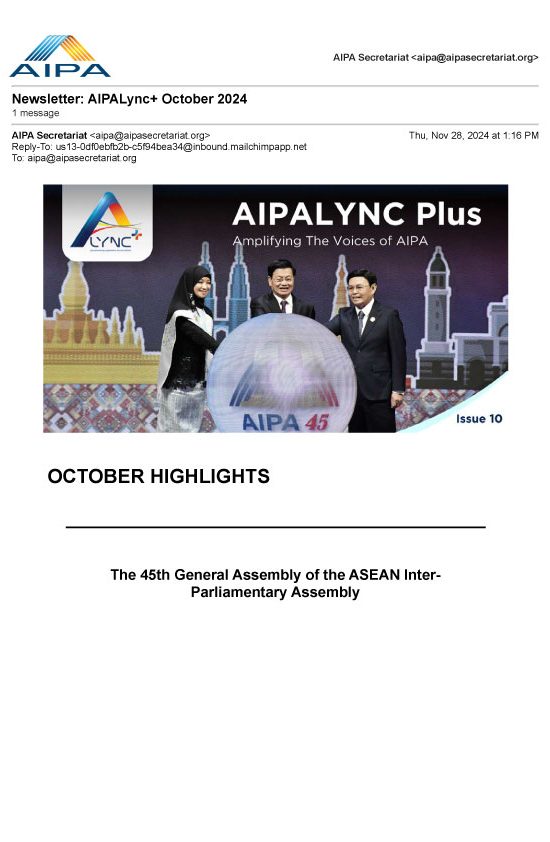 AIPA

AIPA Secretariat <aipa@aipasecretariat.org>

Newsletter: AIPALync+ October 2024
1 message

AIPA Secretariat <aipa@aipasecretariat.org> Thu, Nov 28, 2024 at 1:16 PM
Reply-To: us13-0df0ebfb2b-c5f94bea34@inbound.mailchimpapp.net
To: aipa@aipasecretariat.org

LYNC+

AIPALYNC Plus
Amplifying The Voices of AIPA

AIPA 45

Issue 10

OCTOBER HIGHLIGHTS

The 45th General Assembly of the ASEAN Inter-Parliamentary Assembly